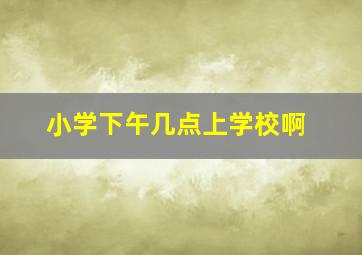 小学下午几点上学校啊